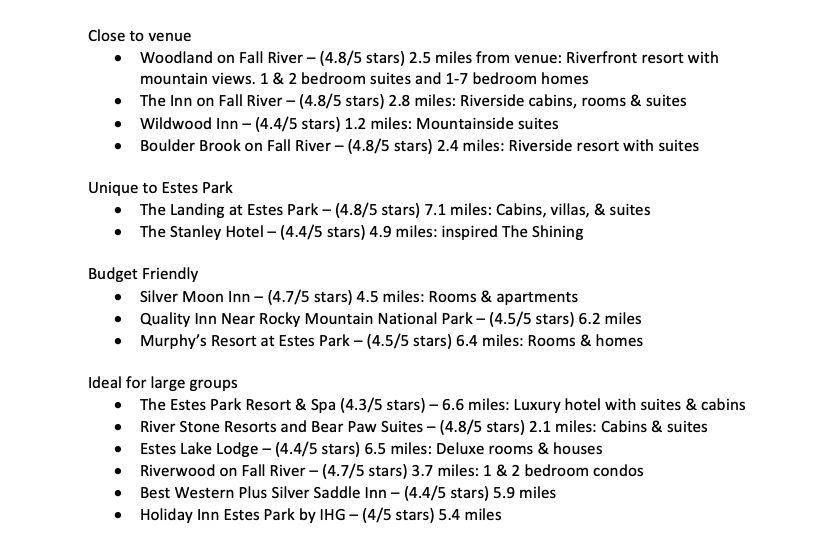 Close to venue
• Woodland on Fall River – (4.8/5 stars) 2.5 miles from venue: Riverfront resort with mountain views. 1 & 2 bedroom suites and 1-7 bedroom homes
• The Inn on Fall River – (4.8/5 stars) 2.8 miles: Riverside cabins, rooms & suites
• Wildwood Inn – (4.4/5 stars) 1.2 miles: Mountainside suites
• Boulder Brook on Fall River – (4.8/5 stars) 2.4 miles: Riverside resort with suites

Unique to Estes Park
• The Landing at Estes Park – (4.8/5 stars) 7.1 miles: Cabins, villas, & suites
• The Stanley Hotel – (4.4/5 stars) 4.9 miles: inspired The Shining

Budget Friendly
• Silver Moon Inn – (4.7/5 stars) 4.5 miles: Rooms & apartments
• Quality Inn Near Rocky Mountain National Park – (4.5/5 stars) 6.2 miles
• Murphy's Resort at Estes Park – (4.5/5 stars) 6.4 miles: Rooms & homes

Ideal for large groups
• The Estes Park Resort & Spa (4.3/5 stars) – 6.6 miles: Luxury hotel with suites & cabins
• River Stone Resorts and Bear Paw Suites – (4.8/5 stars) 2.1 miles: Cabins & suites
• Estes Lake Lodge – (4.4/5 stars) 6.5 miles: Deluxe rooms & houses
• Riverwood on Fall River – (4.7/5 stars) 3.7 miles: 1 & 2 bedroom condos
• Best Western Plus Silver Saddle Inn – (4.4/5 stars) 5.9 miles
• Holiday Inn Estes Park by IHG – (4/5 stars) 5.4 miles